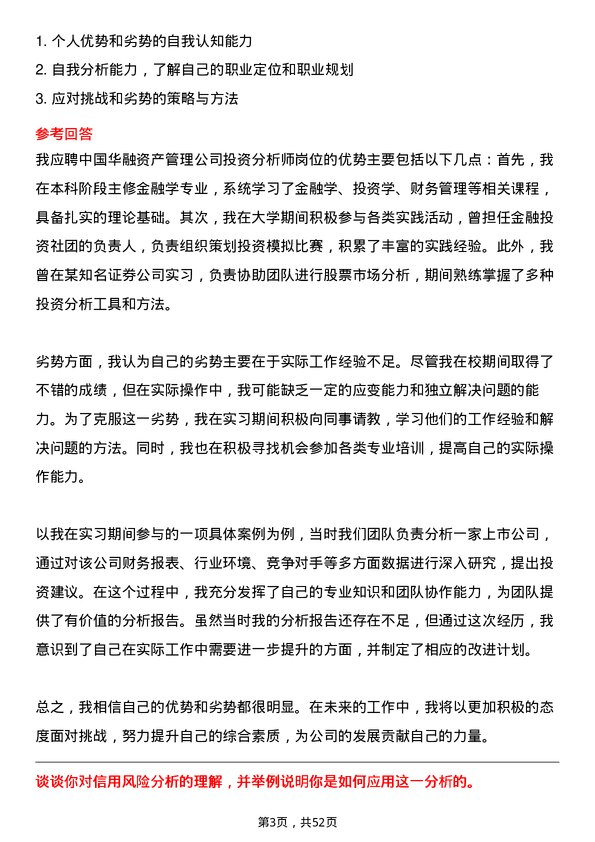 1. 个人优势和劣势的自我认知能力
2. 自我分析能力，了解自己的职业定位和职业规划
3. 应对挑战和劣势的策略与方法

参考回答

我应聘中国华融资产管理公司投资分析师岗位的优势主要包括以下几点：首先，我在本科阶段主修金融学专业，系统学习了金融学、投资学、财务管理等相关课程，具备扎实的理论基础。其次，我在大学期间积极参与各类实践活动，曾担任金融投资社团的负责人，负责组织策划投资模拟比赛，积累了丰富的实践经验。此外，我曾在某知名证券公司实习，负责协助团队进行股票市场分析，期间熟练掌握了多种投资分析工具和方法。

劣势方面，我认为自己的劣势主要在于实际工作经验不足。尽管我在校期间取得了不错的成绩，但在实际操作中，我可能缺乏一定的应变能力和独立解决问题的能力。为了克服这一劣势，我在实习期间积极向同事请教，学习他们的工作经验和解决问题的方法。同时，我也在积极寻找机会参加各类专业培训，提高自己的实际操作能力。

以我在实习期间参与的一项具体案例为例，当时我们团队负责分析一家上市公司，通过对该公司财务报表、行业环境、竞争对手等多方面数据进行深入研究，提出投资建议。在这个过程中，我充分发挥了自己的专业知识和团队协作能力，为团队提供了有价值的分析报告。虽然当时我的分析报告还存在不足，但通过这次经历，我意识到了自己在实际工作中需要进一步提升的方面，并制定了相应的改进计划。

总之，我相信自己的优势和劣势都很明显。在未来的工作中，我将以更加积极的态度面对挑战，努力提升自己的综合素质，为公司的发展贡献自己的力量。

谈谈你对信用风险分析的理解，并举例说明你是如何应用这一分析的。

第3页，共52页